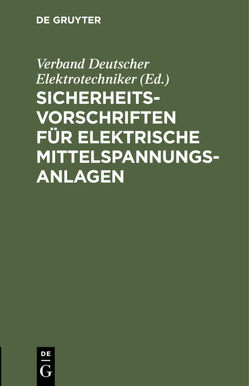 DE GRUYTER

Verband Deutscher Elektrotechniker (Ed.)

SICHERHEITSVORSCHRIFTEN FÜR ELEKTRISCHE MITTELSPANNUNGSANLAGEN

DE G